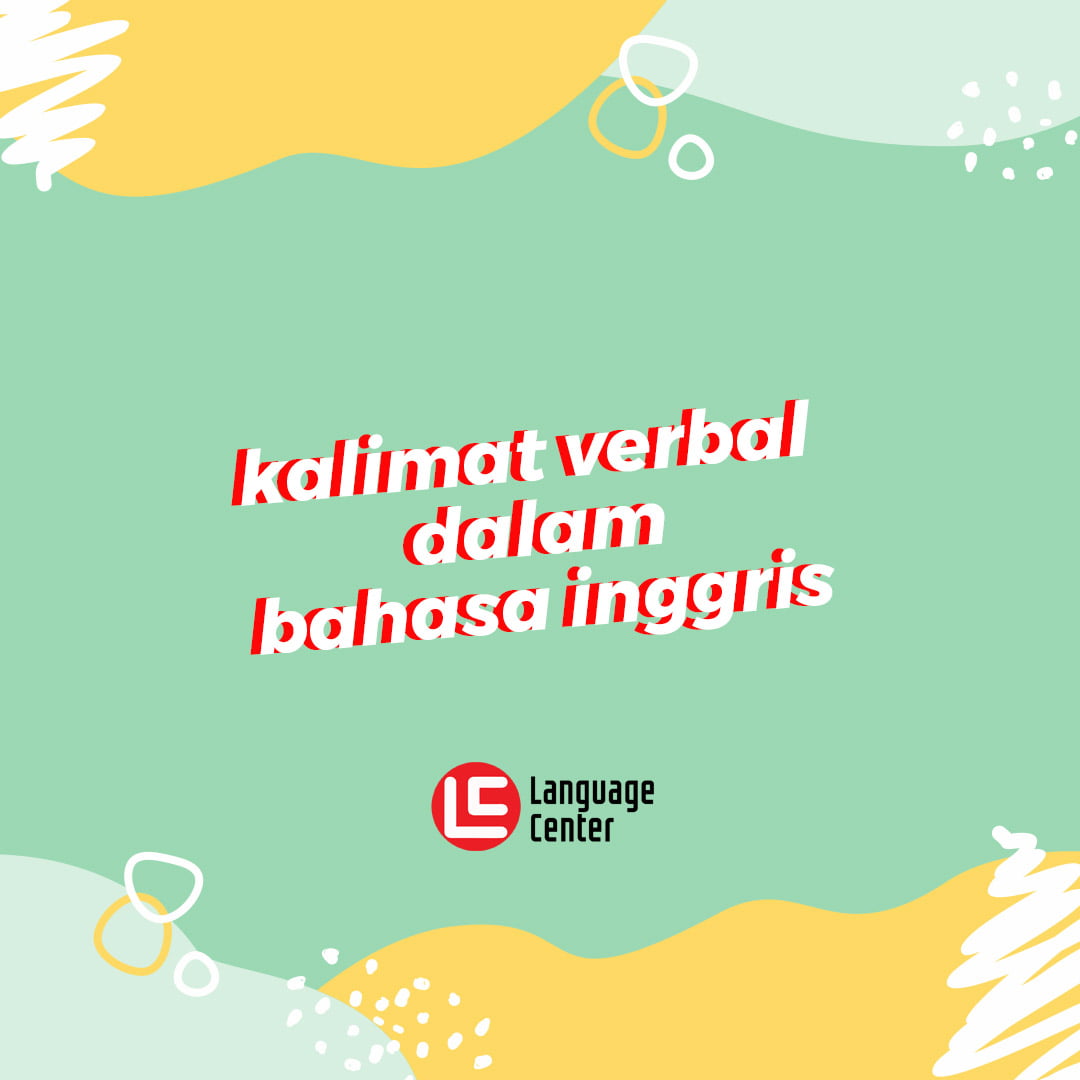 kalimat verbal dalam bahasa inggris

LC Language Center